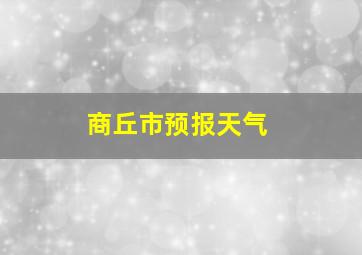 商丘市预报天气